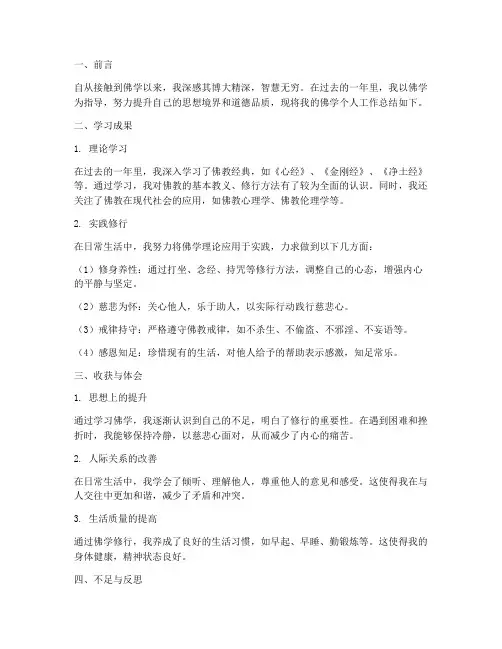 一、前言

自从接触到佛学以来，我深感其博大精深，智慧无穷。在过去的一年里，我以佛学为指导，努力提升自己的思想境界和道德品质，现将我的佛学个人工作总结如下。

二、学习成果

1. 理论学习

在过去的一年里，我深入学习了佛教经典，如《心经》、《金刚经》、《净土经》等。通过学习，我对佛教的基本教义、修行方法有了较为全面的认识。同时，我还关注了佛教在现代社会的应用，如佛教心理学、佛教伦理学等。

2. 实践修行

在日常生活中，我努力将佛学理论应用于实践，力求做到以下几方面：

（1）修身养性：通过打坐、念经、持咒等修行方法，调整自己的心态，增强内心的平静与坚定。

（2）慈悲为怀：关心他人，乐于助人，以实际行动践行慈悲心。

（3）戒律持守：严格遵守佛教戒律，如不杀生、不偷盗、不邪淫、不妄语等。

（4）感恩知足：珍惜现有的生活，对他人给予的帮助表示感激，知足常乐。

三、收获与体会

1. 思想上的提升

通过学习佛学，我逐渐认识到自己的不足，明白了修行的重要性。在遇到困难和挫折时，我能够保持冷静，以慈悲心面对，从而减少了内心的痛苦。

2. 人际关系的改善

在日常生活中，我学会了倾听、理解他人，尊重他人的意见和感受。这使得我在与人交往中更加和谐，减少了矛盾和冲突。

3. 生活质量的提高

通过佛学修行，我养成了良好的生活习惯，如早起、早睡、勤锻炼等。这使得我的身体健康，精神状态良好。

四、不足与反思